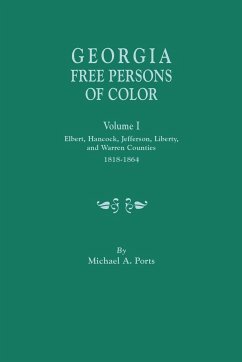 GEORGIA
FREE PERSONS
OF COLOR

Volume I
Elbert, Hancock, Jefferson, Liberty, and Warren Counties
1818-1864

By
Michael A. Ports